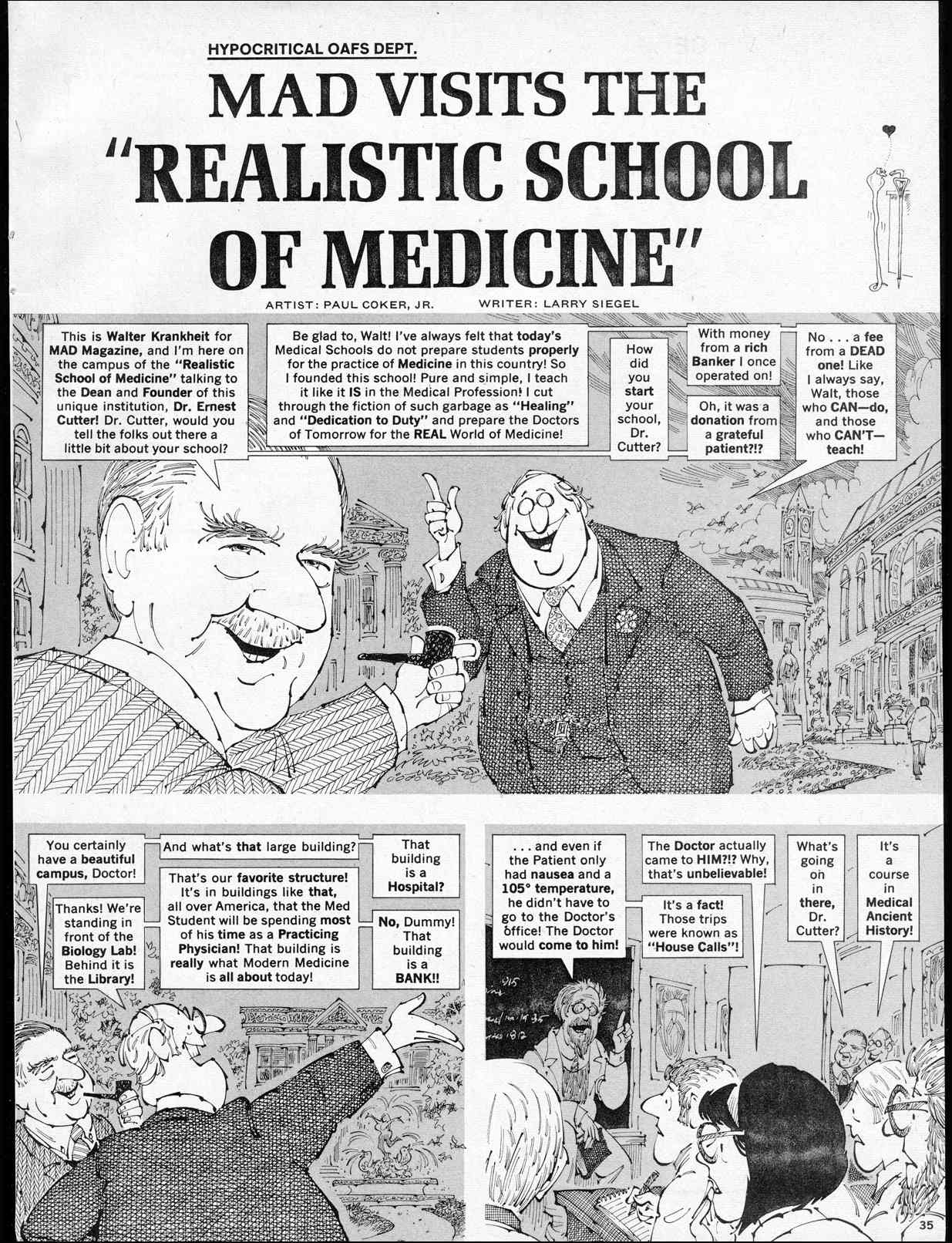 HYPOCRITICAL OAFS DEPT.

MAD VISITS THE "REALISTIC SCHOOL OF MEDICINE"

ARTIST: PAUL COKER, JR. WRITER: LARRY SIEGEL

This is Walter Krankheit for MAD Magazine, and I'm here on the campus of the "Realistic School of Medicine" talking to the Dean and Founder of this unique institution, Dr. Ernest Cutter! Dr. Cutter, would you tell the folks out there a little bit about your school?

Be glad to, Walt! I've always felt that today's Medical Schools do not prepare students properly for the practice of Medicine in this country! So I founded this school! Pure and simple, I teach it like it IS in the Medical Profession! I cut through the fiction of such garbage as "Healing" and "Dedication to Duty" and prepare the Doctors of Tomorrow for the REAL World of Medicine!

How did you start your school, Dr. Cutter?

With money from a rich Banker I once operated on!

Oh, it was a donation from a grateful patient?!?

No . . . a fee from a DEAD one! Like I always say, Walt, those who CAN—do, and those who CAN'T—teach!

You certainly have a beautiful campus, Doctor!

Thanks! We're standing in front of the Biology Lab! Behind it is the Library!

And what's that large building?

That's our favorite structure! It's in buildings like that, all over America, that the Med Student will be spending most of his time as a Practicing Physician! That building is really what Modern Medicine is all about today!

That building is a Hospital?

No, Dummy! That building is a BANK!!

. . . and even if the Patient only had nausea and a 105° temperature, he didn't have to go to the Doctor's office! The Doctor would come to him!

The Doctor actually came to HIM?!? Why, that's unbelievable!

It's a fact! Those trips were known as "House Calls"!

What's going on in there, Dr. Cutter?

It's a course in Medical Ancient History!

35